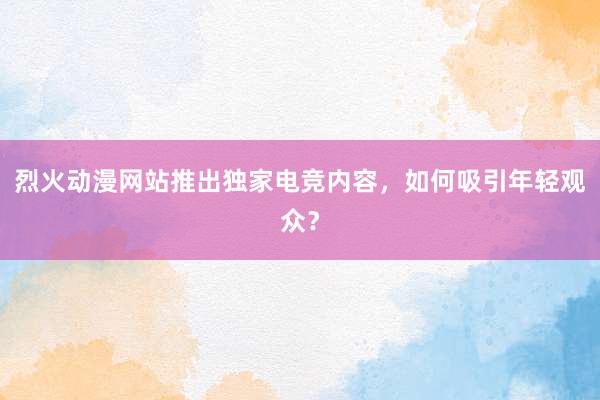 烈火动漫网站推出独家电竞内容，如何吸引年轻观众？